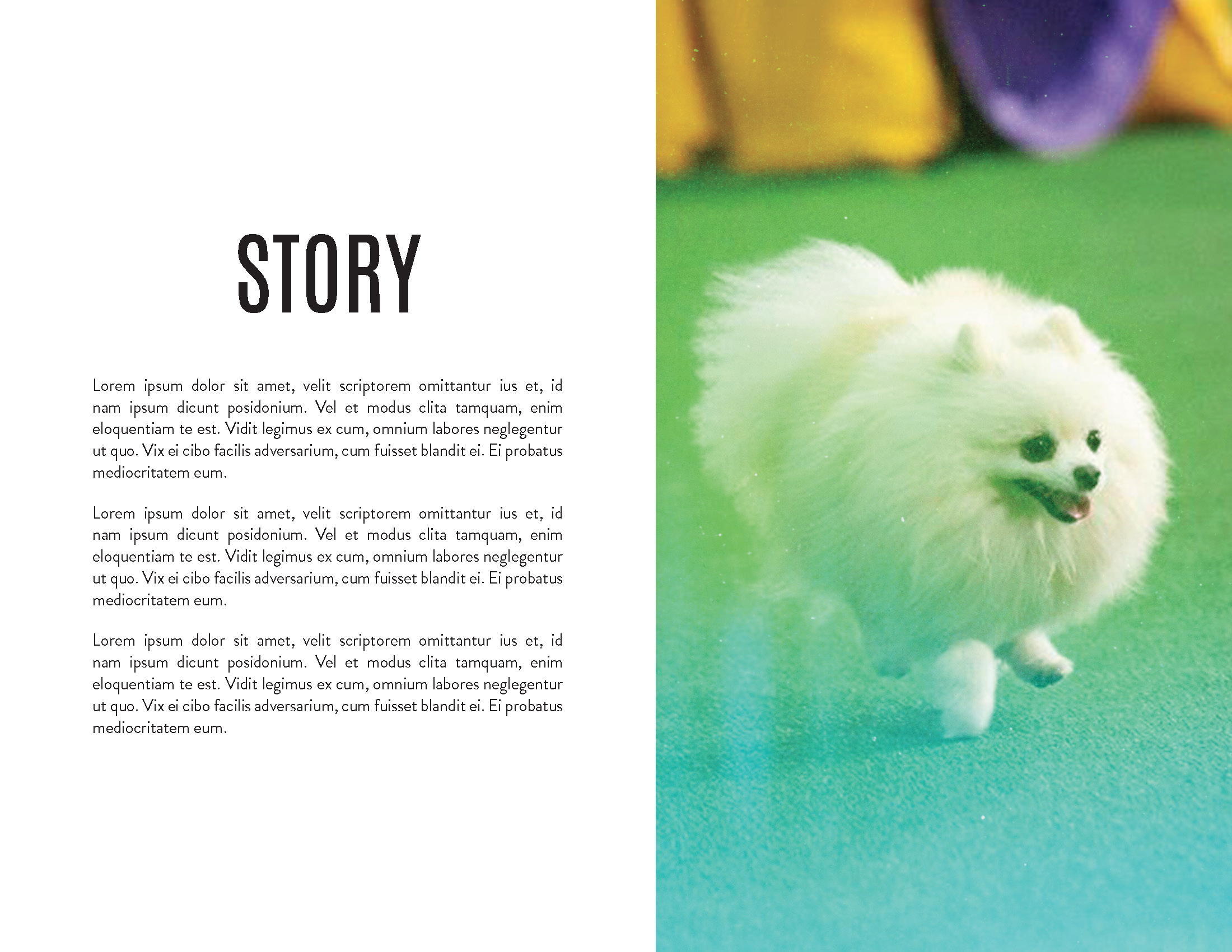 STORY

Lorem ipsum dolor sit amet, velit scriptorem omittantur ius et, id nam ipsum dicunt posidonium. Vel et modus clita tamquam, enim eloquentiam te est. Vidit legimus ex cum, omnium labores neglegentur ut quo. Vix ei cibo facilis adversarium, cum fuisset blandit ei. Ei probatus mediocritatem eum.

Lorem ipsum dolor sit amet, velit scriptorem omittantur ius et, id nam ipsum dicunt posidonium. Vel et modus clita tamquam, enim eloquentiam te est. Vidit legimus ex cum, omnium labores neglegentur ut quo. Vix ei cibo facilis adversarium, cum fuisset blandit ei. Ei probatus mediocritatem eum.

Lorem ipsum dolor sit amet, velit scriptorem omittantur ius et, id nam ipsum dicunt posidonium. Vel et modus clita tamquam, enim eloquentiam te est. Vidit legimus ex cum, omnium labores neglegentur ut quo. Vix ei cibo facilis adversarium, cum fuisset blandit ei. Ei probatus mediocritatem eum.